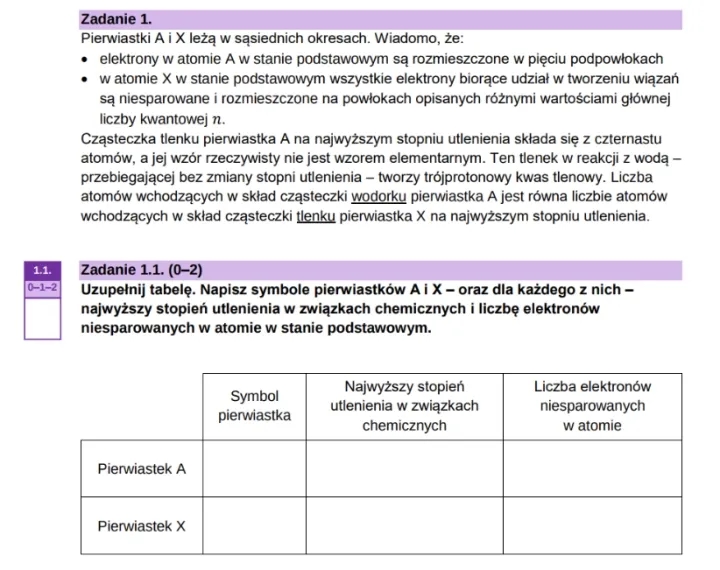 Zadanie 1.
Pierwiastki A i X leżą w sąsiednich okresach. Wiadomo, że:
• elektrony w atomie A w stanie podstawowym są rozmieszczone w pięciu podpowłokach
• w atomie X w stanie podstawowym wszystkie elektrony biorące udział w tworzeniu wiązań są niesparowane i rozmieszczone na powłokach opisanych różnymi wartościami głównej liczby kwantowej $n$.
Cząsteczka tlenku pierwiastka A na najwyższym stopniu utlenienia składa się z czternastu atomów, a jej wzór rzeczywisty nie jest wzorem elementarnym. Ten tlenek w reakcji z wodą – przebiegającej bez zmiany stopni utlenienia – tworzy trójprotonowy kwas tlenowy. Liczba atomów wchodzących w skład cząsteczki wodorku pierwiastka A jest równa liczbie atomów wchodzących w skład cząsteczki tlenku pierwiastka X na najwyższym stopniu utlenienia.

1.1.
0–1–2
Zadanie 1.1. (0–2)
Uzupełnij tabelę. Napisz symbole pierwiastków A i X – oraz dla każdego z nich – najwyższy stopień utlenienia w związkach chemicznych i liczbę elektronów niesparowanych w atomie w stanie podstawowym.

| | Symbol pierwiastka | Najwyższy stopień utlenienia w związkach chemicznych | Liczba elektronów niesparowanych w atomie |
|---|---|---|---|
| Pierwiastek A | | | |
| Pierwiastek X | | | |